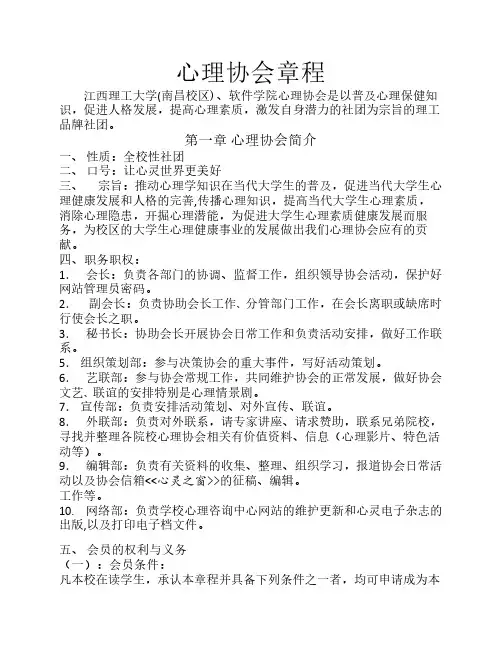 心理协会章程

江西理工大学(南昌校区)、软件学院心理协会是以普及心理保健知识，促进人格发展，提高心理素质，激发自身潜力的社团为宗旨的理工品牌社团。

第一章 心理协会简介

一、 性质：全校性社团

二、 口号：让心灵世界更美好

三、 宗旨：推动心理学知识在当代大学生的普及，促进当代大学生心理健康发展和人格的完善,传播心理知识，提高当代大学生心理素质，消除心理隐患，开掘心理潜能，为促进大学生心理素质健康发展而服务，为校区的大学生心理健康事业的发展做出我们心理协会应有的贡献。

四、职务职权：

1. 会长：负责各部门的协调、监督工作，组织领导协会活动，保护好网站管理员密码。

2. 副会长：负责协助会长工作、分管部门工作，在会长离职或缺席时行使会长之职。

3. 秘书长：协助会长开展协会日常工作和负责活动安排，做好工作联系。

5. 组织策划部：参与决策协会的重大事件，写好活动策划。

6. 艺联部：参与协会常规工作，共同维护协会的正常发展，做好协会文艺、联谊的安排特别是心理情景剧。

7. 宣传部：负责安排活动策划、对外宣传、联谊。

8. 外联部：负责对外联系，请专家讲座、请求赞助，联系兄弟院校，寻找并整理各院校心理协会相关有价值资料、信息（心理影片、特色活动等）。

9. 编辑部：负责有关资料的收集、整理、组织学习，报道协会日常活动以及协会信箱<<心灵之窗>>的征稿、编辑。

工作等。

10. 网络部：负责学校心理咨询中心网站的维护更新和心灵电子杂志的出版,以及打印电子档文件。

五、 会员的权利与义务

（一）：会员条件：

凡本校在读学生，承认本章程并具备下列条件之一者，均可申请成为本